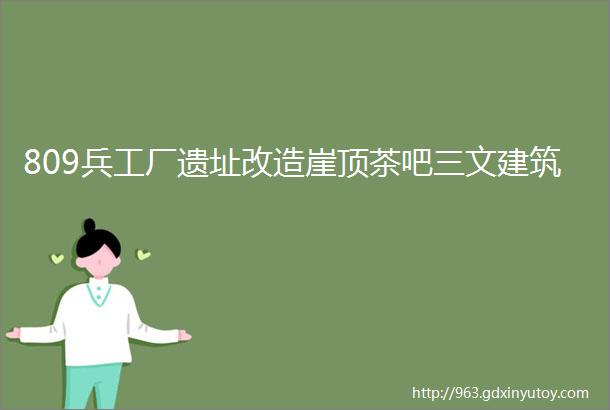 809兵工厂遗址改造崖顶茶吧三文建筑

http://963.gdxinyutoy.com